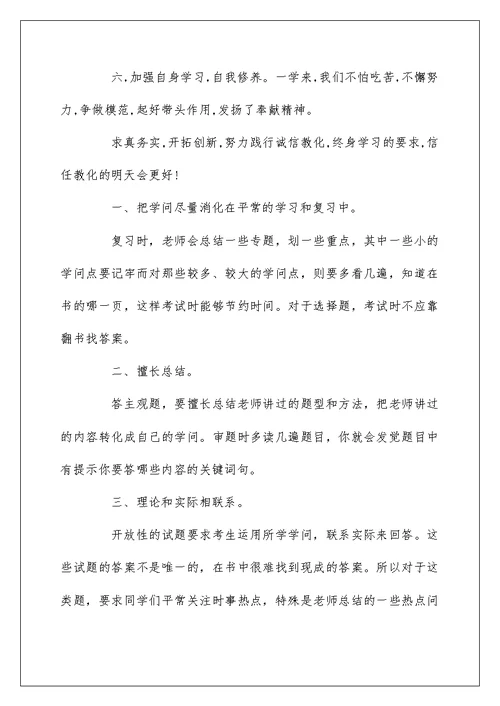 六.加强自身学习.自我修养。一学来.我们不怕吃苦.不懈努力.争做模范.起好带头作用.发扬了奉献精神。

求真务实.开拓创新.努力践行诚信教化.终身学习的要求.信任教化的明天会更好!

一、把学问尽量消化在平常的学习和复习中。

复习时，老师会总结一些专题，划一些重点，其中一些小的学问点要记牢而对那些较多、较大的学问点，则要多看几遍，知道在书的哪一页，这样考试时能够节约时间。对于选择题，考试时不应靠翻书找答案。

二、擅长总结。

答主观题，要擅长总结老师讲过的题型和方法，把老师讲过的内容转化成自己的学问。审题时多读几遍题目，你就会发觉题目中有提示你要答哪些内容的关键词句。

三、理论和实际相联系。

开放性的试题要求考生运用所学学问，联系实际来回答。这些试题的答案不是唯一的，在书中很难找到现成的答案。所以对于这类题，要求同学们平常关注时事热点，特殊是老师总结的一些热点问